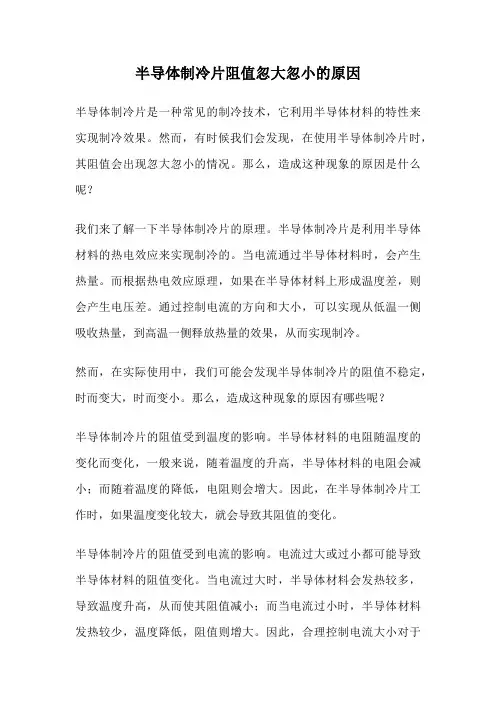 半导体制冷片阻值忽大忽小的原因

半导体制冷片是一种常见的制冷技术，它利用半导体材料的特性来实现制冷效果。然而，有时候我们会发现，在使用半导体制冷片时，其阻值会出现忽大忽小的情况。那么，造成这种现象的原因是什么呢？

我们来了解一下半导体制冷片的原理。半导体制冷片是利用半导体材料的热电效应来实现制冷的。当电流通过半导体材料时，会产生热量。而根据热电效应原理，如果在半导体材料上形成温度差，则会产生电压差。通过控制电流的方向和大小，可以实现从低温一侧吸收热量，到高温一侧释放热量的效果，从而实现制冷。

然而，在实际使用中，我们可能会发现半导体制冷片的阻值不稳定，时而变大，时而变小。那么，造成这种现象的原因有哪些呢？

半导体制冷片的阻值受到温度的影响。半导体材料的电阻随温度的变化而变化，一般来说，随着温度的升高，半导体材料的电阻会减小；而随着温度的降低，电阻则会增大。因此，在半导体制冷片工作时，如果温度变化较大，就会导致其阻值的变化。

半导体制冷片的阻值受到电流的影响。电流过大或过小都可能导致半导体材料的阻值变化。当电流过大时，半导体材料会发热较多，导致温度升高，从而使其阻值减小；而当电流过小时，半导体材料发热较少，温度降低，阻值则增大。因此，合理控制电流大小对于